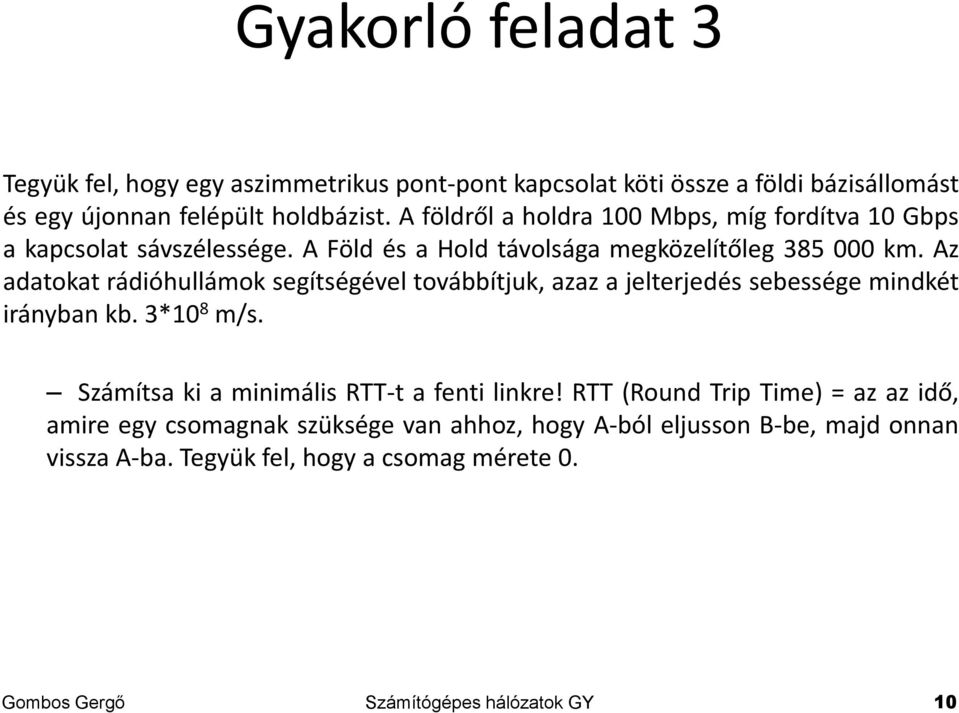 Gyakorló feladat 3

Tegyük fel, hogy egy aszimmetrikus pont-pont kapcsolat köti össze a földi bázisállomást és egy újonnan felépült holdbázist. A földről a holdra 100 Mbps, míg fordítva 10 Gbps a kapcsolat sávszélessége. A Föld és a Hold távolsága megközelítőleg 385 000 km. Az adatokat rádióhullámok segítségével továbbítjuk, azaz a jelterjedés sebessége mindkét irányban kb. $3*10^8$ m/s.

– Számítsa ki a minimális RTT-t a fenti linkre! RTT (Round Trip Time) = az az idő, amire egy csomagnak szüksége van ahhoz, hogy A-ból eljusson B-be, majd onnan vissza A-ba. Tegyük fel, hogy a csomag mérete 0.

Gombos Gergő Számítógépes hálózatok GY 10